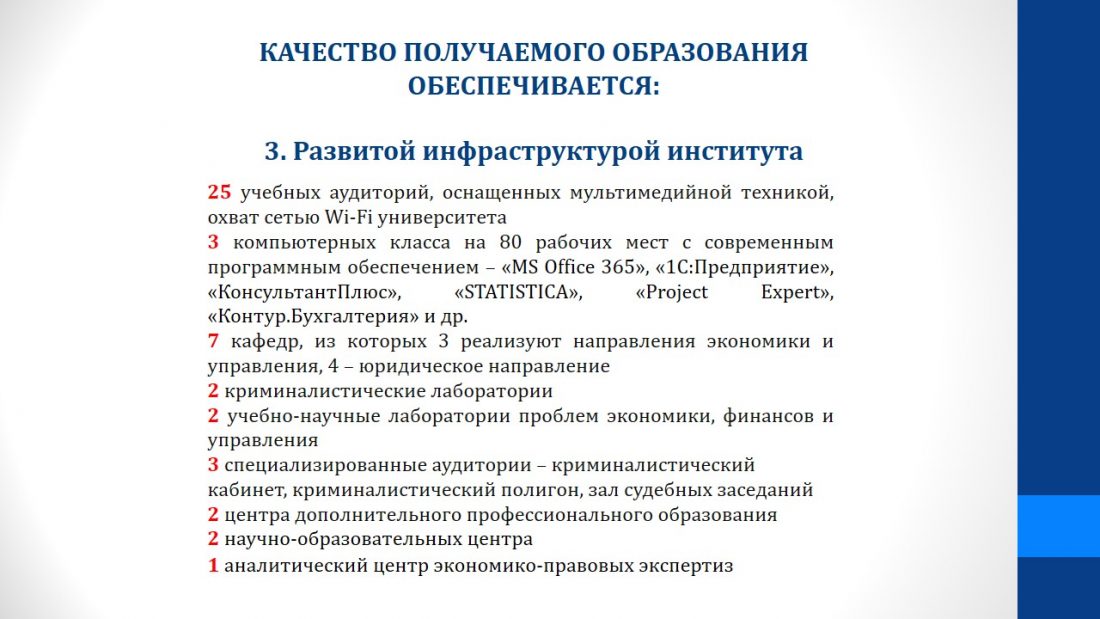 КАЧЕСТВО ПОЛУЧАЕМОГО ОБРАЗОВАНИЯ ОБЕСПЕЧИВАЕТСЯ:

3. Развитой инфраструктурой института

25 учебных аудиторий, оснащенных мультимедийной техникой, охват сетью Wi-Fi университета

3 компьютерных класса на 80 рабочих мест с современным программным обеспечением – «MS Office 365», «1С:Предприятие», «КонсультантПлюс», «STATISTICA», «Project Expert», «Контур.Бухгалтерия» и др.

7 кафедр, из которых 3 реализуют направления экономики и управления, 4 – юридическое направление

2 криминалистические лаборатории

2 учебно-научные лаборатории проблем экономики, финансов и управления

3 специализированные аудитории – криминалистический кабинет, криминалистический полигон, зал судебных заседаний

2 центра дополнительного профессионального образования

2 научно-образовательных центра

1 аналитический центр экономико-правовых экспертиз